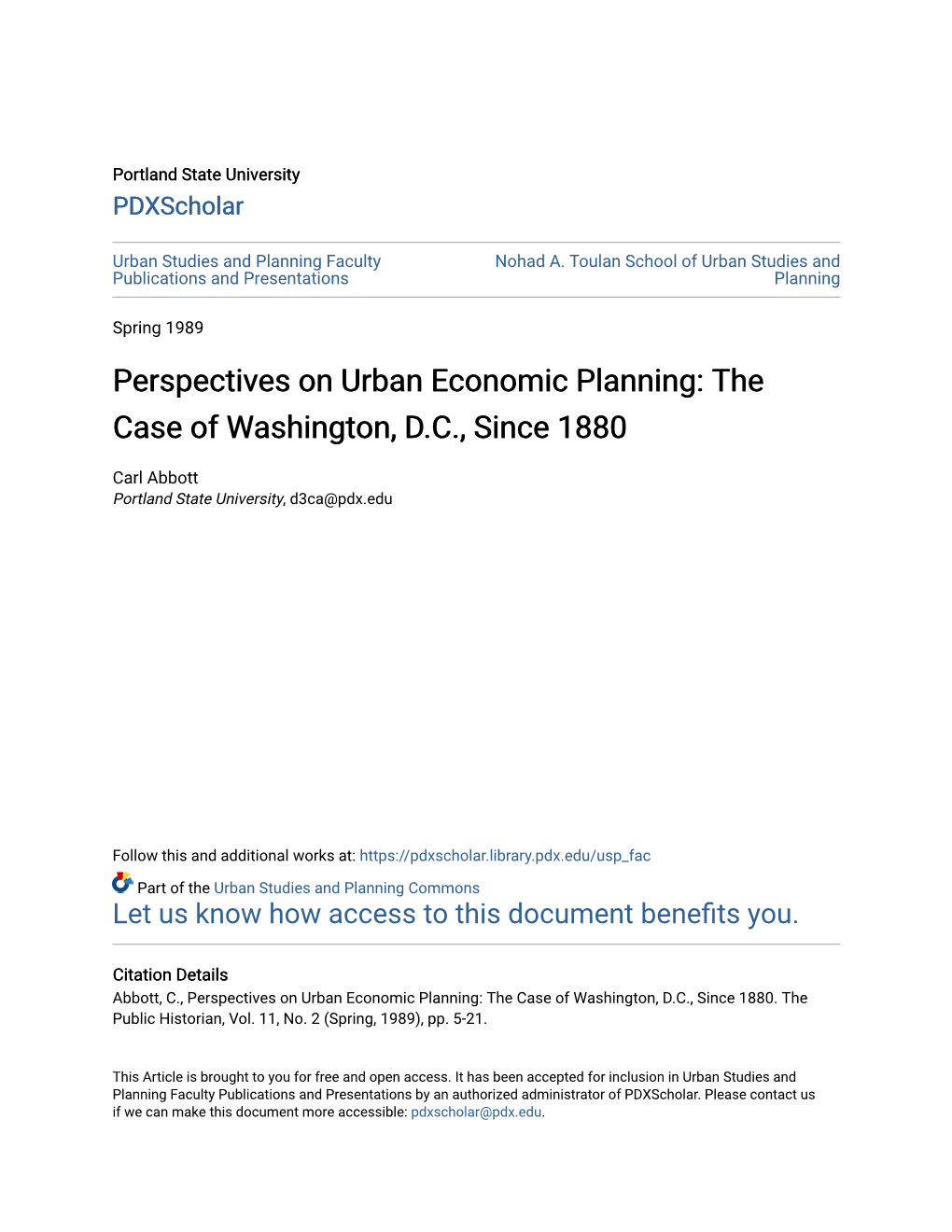 Portland State University

PDXScholar

Urban Studies and Planning Faculty Publications and Presentations

Nohad A. Toulan School of Urban Studies and Planning

Spring 1989

Perspectives on Urban Economic Planning: The Case of Washington, D.C., Since 1880

Carl Abbott
Portland State University, d3ca@pdx.edu

Follow this and additional works at: https://pdxscholar.library.pdx.edu/usp_fac

Part of the Urban Studies and Planning Commons

Let us know how access to this document benefits you.

Citation Details
Abbott, C., Perspectives on Urban Economic Planning: The Case of Washington, D.C., Since 1880. The Public Historian, Vol. 11, No. 2 (Spring, 1989), pp. 5-21.

This Article is brought to you for free and open access. It has been accepted for inclusion in Urban Studies and Planning Faculty Publications and Presentations by an authorized administrator of PDXScholar. Please contact us if we can make this document more accessible: pdxscholar@pdx.edu.